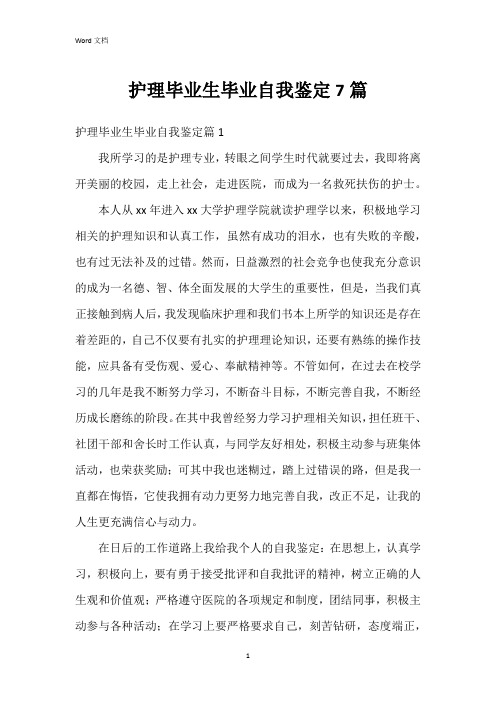 Word 文档

护理毕业生毕业自我鉴定 7 篇

护理毕业生毕业自我鉴定篇 1

我所学习的是护理专业，转眼之间学生时代就要过去，我即将离开美丽的校园，走上社会，走进医院，而成为一名救死扶伤的护士。

本人从 xx 年进入 xx 大学护理学院就读护理学以来，积极地学习相关的护理知识和认真工作，虽然有成功的泪水，也有失败的辛酸，也有过无法补及的过错。然而，日益激烈的社会竞争也使我充分意识的成为一名德、智、体全面发展的大学生的重要性，但是，当我们真正接触到病人后，我发现临床护理和我们书本上所学的知识还是存在着差距的，自己不仅要有扎实的护理理论知识，还要有熟练的操作技能，应具备有受伤观、爱心、奉献精神等。不管如何，在过去在校学习的几年是我不断努力学习，不断奋斗目标，不断完善自我，不断经历成长磨练的阶段。在其中我曾经努力学习护理相关知识，担任班干、社团干部和舍长时工作认真，与同学友好相处，积极主动参与班集体活动，也荣获奖励；可其中我也迷糊过，踏上过错误的路，但是我一直都在悔悟，它使我拥有动力更努力地完善自我，改正不足，让我的人生更充满信心与动力。

在日后的工作道路上我给我个人的自我鉴定：在思想上，认真学习，积极向上，要有勇于接受批评和自我批评的精神，树立正确的人生观和价值观；严格遵守医院的各项规定和制度，团结同事，积极主动参与各种活动；在学习上要严格要求自己，刻苦钻研，态度端正，

1